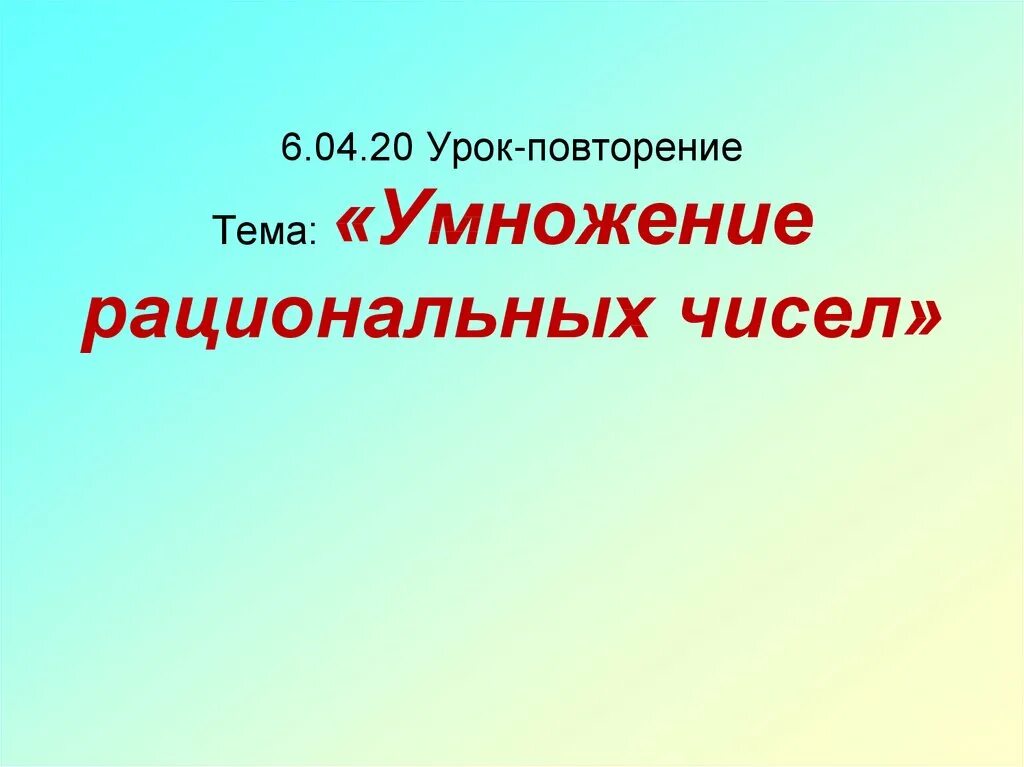 6.04.20 Урок-повторение

Тема: «Умножение рациональных чисел»